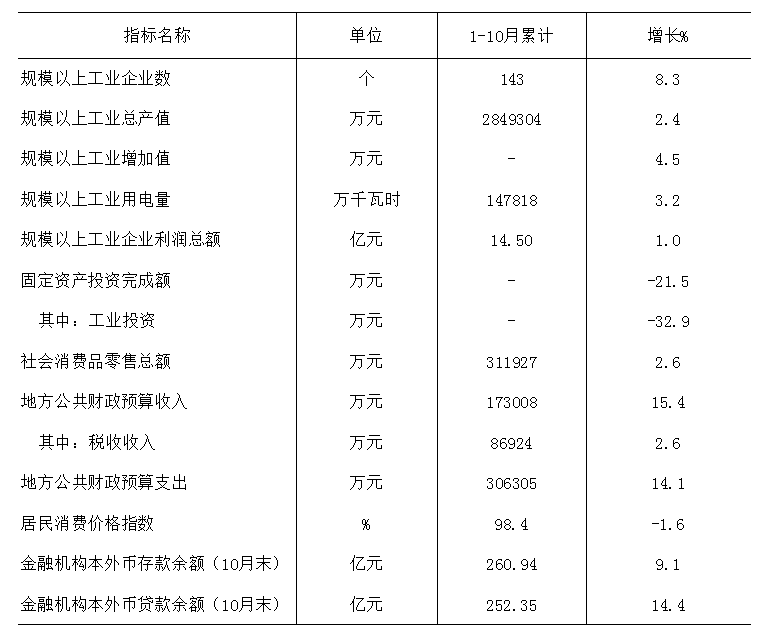 | 指标名称 | 单位 | 1-10月累计 | 增长% |
|---|---|---|---|
| 规模以上工业企业数 | 个 | 143 | 8.3 |
| 规模以上工业总产值 | 万元 | 2849304 | 2.4 |
| 规模以上工业增加值 | 万元 | - | 4.5 |
| 规模以上工业用电量 | 万千瓦时 | 147818 | 3.2 |
| 规模以上工业企业利润总额 | 亿元 | 14.50 | 1.0 |
| 固定资产投资完成额 | 万元 | - | -21.5 |
| 其中：工业投资 | 万元 | - | -32.9 |
| 社会消费品零售总额 | 万元 | 311927 | 2.6 |
| 地方公共财政预算收入 | 万元 | 173008 | 15.4 |
| 其中：税收收入 | 万元 | 86924 | 2.6 |
| 地方公共财政预算支出 | 万元 | 306305 | 14.1 |
| 居民消费价格指数 | % | 98.4 | -1.6 |
| 金融机构本外币存款余额（10月末） | 亿元 | 260.94 | 9.1 |
| 金融机构本外币贷款余额（10月末） | 亿元 | 252.35 | 14.4 |